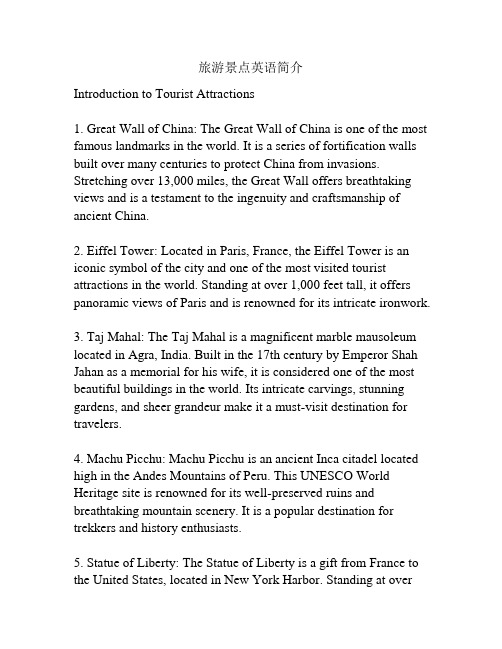 旅游景点英语简介

Introduction to Tourist Attractions

1. Great Wall of China: The Great Wall of China is one of the most famous landmarks in the world. It is a series of fortification walls built over many centuries to protect China from invasions. Stretching over 13,000 miles, the Great Wall offers breathtaking views and is a testament to the ingenuity and craftsmanship of ancient China.

2. Eiffel Tower: Located in Paris, France, the Eiffel Tower is an iconic symbol of the city and one of the most visited tourist attractions in the world. Standing at over 1,000 feet tall, it offers panoramic views of Paris and is renowned for its intricate ironwork.

3. Taj Mahal: The Taj Mahal is a magnificent marble mausoleum located in Agra, India. Built in the 17th century by Emperor Shah Jahan as a memorial for his wife, it is considered one of the most beautiful buildings in the world. Its intricate carvings, stunning gardens, and sheer grandeur make it a must-visit destination for travelers.

4. Machu Picchu: Machu Picchu is an ancient Inca citadel located high in the Andes Mountains of Peru. This UNESCO World Heritage site is renowned for its well-preserved ruins and breathtaking mountain scenery. It is a popular destination for trekkers and history enthusiasts.

5. Statue of Liberty: The Statue of Liberty is a gift from France to the United States, located in New York Harbor. Standing at over